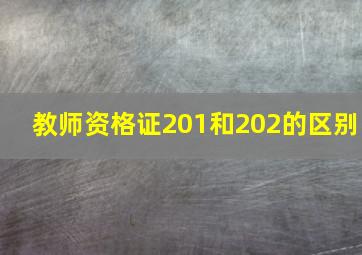 教师资格证201和202的区别